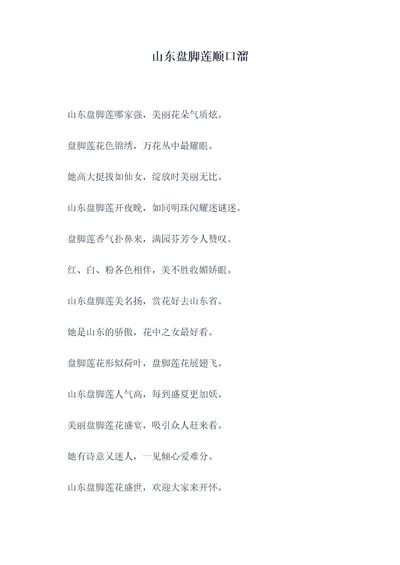 山东盘脚莲顺口溜

山东盘脚莲哪家强，美丽花朵气质炫。

盘脚莲花色锦绣，万花丛中最耀眼。

她高大挺拔如仙女，绽放时美丽无比。

山东盘脚莲开夜晚，如同明珠闪耀迷谜迷。

盘脚莲香气扑鼻来，满园芬芳令人赞叹。

红、白、粉各色相伴，美不胜收媚娇眼。

山东盘脚莲美名扬，赏花好去山东省。

她是山东的骄傲，花中之女最好看。

盘脚莲花形似荷叶，盘脚莲花展翅飞。

山东盘脚莲人气高，每到盛夏更加妖。

美丽盘脚莲花盛宴，吸引众人赶来看。

她有诗意又迷人，一见倾心爱难分。

山东盘脚莲花盛世，欢迎大家来开怀。